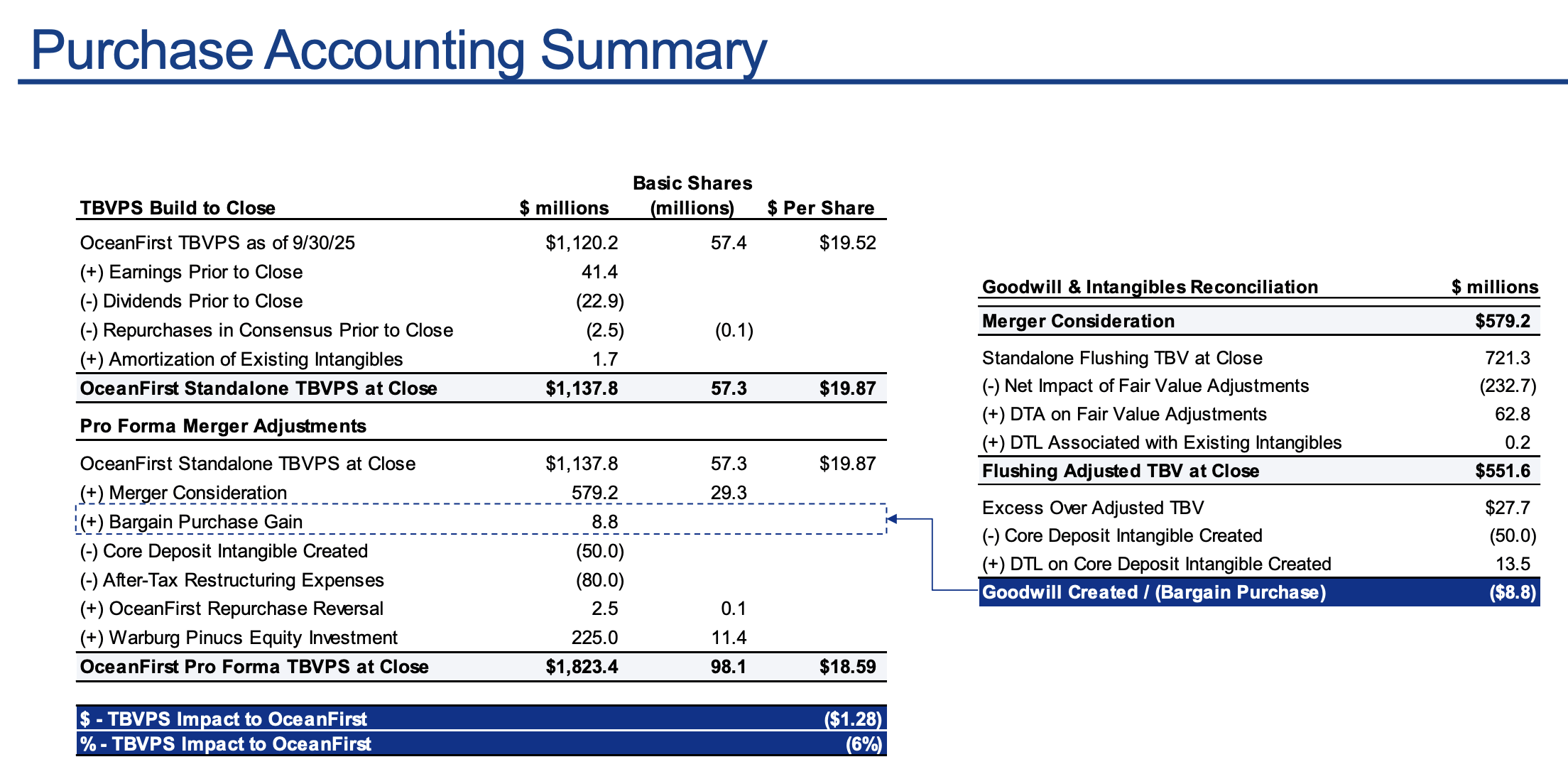 Purchase Accounting Summary

| TBVPS Build to Close | $ millions | Basic Shares (millions) | $ Per Share |
|---|---|---|---|
| OceanFirst TBVPS as of 9/30/25 | $1,120.2 | 57.4 | $19.52 |
| (+) Earnings Prior to Close | 41.4 | | |
| (-) Dividends Prior to Close | (22.9) | | |
| (-) Repurchases in Consensus Prior to Close | (2.5) | (0.1) | |
| (+) Amortization of Existing Intangibles | 1.7 | | |
| OceanFirst Standalone TBVPS at Close | $1,137.8 | 57.3 | $19.87 |
| Pro Forma Merger Adjustments | | | |
| OceanFirst Standalone TBVPS at Close | $1,137.8 | 57.3 | $19.87 |
| (+) Merger Consideration | 579.2 | 29.3 | |
| (+) Bargain Purchase Gain | 8.8 | | |
| (-) Core Deposit Intangible Created | (50.0) | | |
| (-) After-Tax Restructuring Expenses | (80.0) | | |
| (+) OceanFirst Repurchase Reversal | 2.5 | 0.1 | |
| (+) Warburg Pinucs Equity Investment | 225.0 | 11.4 | |
| OceanFirst Pro Forma TBVPS at Close | $1,823.4 | 98.1 | $18.59 |

$ - TBVPS Impact to OceanFirst ($1.28)
% - TBVPS Impact to OceanFirst (6%)

| Goodwill & Intangibles Reconciliation | $ millions |
|---|---|
| Merger Consideration | $579.2 |
| Standalone Flushing TBV at Close | 721.3 |
| (-) Net Impact of Fair Value Adjustments | (232.7) |
| (+) DTA on Fair Value Adjustments | 62.8 |
| (+) DTL Associated with Existing Intangibles | 0.2 |
| Flushing Adjusted TBV at Close | $551.6 |
| Excess Over Adjusted TBV | $27.7 |
| (-) Core Deposit Intangible Created | (50.0) |
| (+) DTL on Core Deposit Intangible Created | 13.5 |
| Goodwill Created / (Bargain Purchase) | ($8.8) |